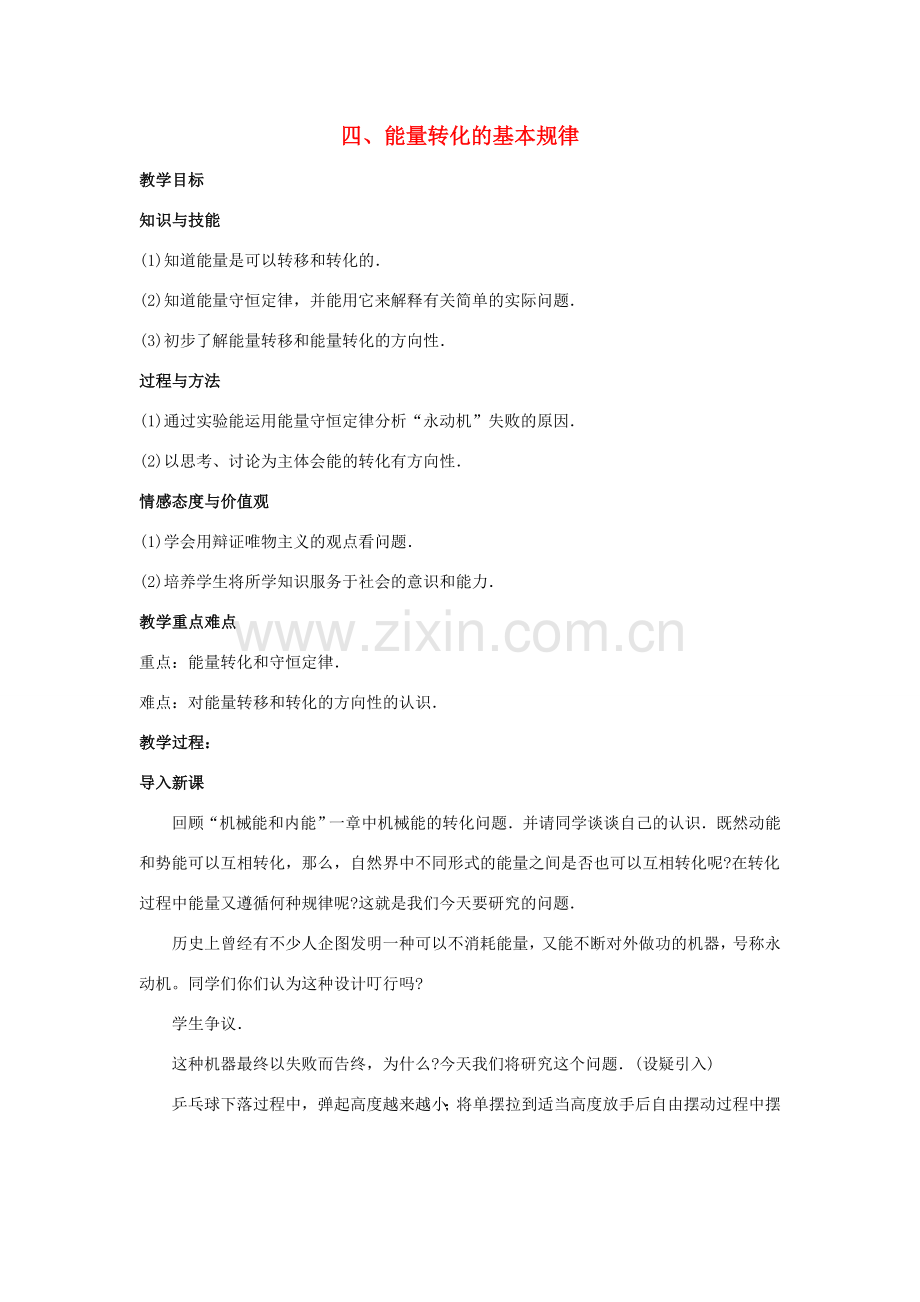 四、能量转化的基本规律

教学目标

知识与技能

(1)知道能量是可以转移和转化的.

(2)知道能量守恒定律，并能用它来解释有关简单的实际问题.

(3)初步了解能量转移和能量转化的方向性.

过程与方法

(1)通过实验能运用能量守恒定律分析“永动机”失败的原因.

(2)以思考、讨论为主体会能的转化有方向性.

情感态度与价值观

(1)学会用辩证唯物主义的观点看问题.

(2)培养学生将所学知识服务于社会的意识和能力.

教学重点难点

www.zixin.com.cn

重点：能量转化和守恒定律.

难点：对能量转移和转化的方向性的认识.

教学过程：

导入新课

回顾“机械能和内能”一章中机械能的转化问题．并请同学谈谈自己的认识．既然动能和势能可以互相转化，那么，自然界中不同形式的能量之间是否也可以互相转化呢?在转化过程中能量又遵循何种规律呢?这就是我们今天要研究的问题.

历史上曾经有不少人企图发明一种可以不消耗能量，又能不断对外做功的机器，号称永动机。同学们你们认为这种设计叮行吗?

学生争议.

这种机器最终以失败而告终，为什么?今天我们将研究这个问题．(设疑引入)

乒乓球下落过程中，弹起高度越来越小;将单摆拉到适当高度放手后自由摆动过程中摆